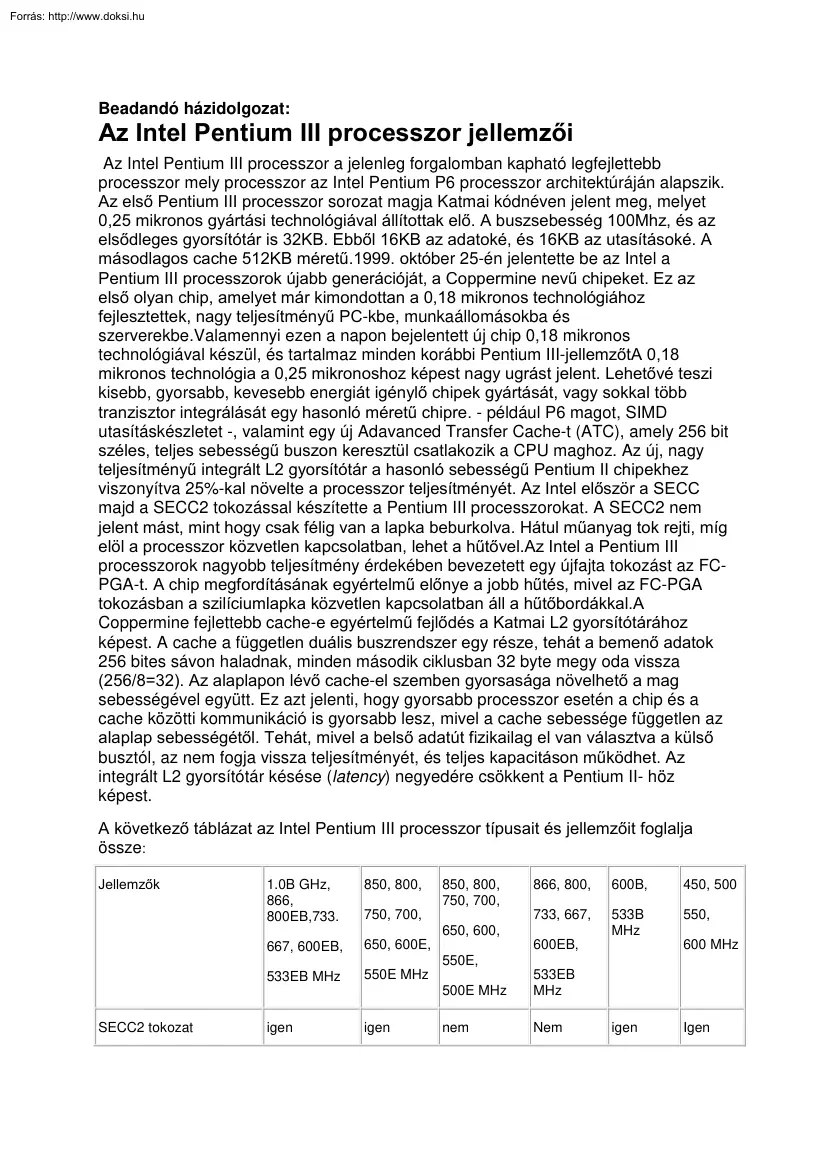 Forrás: http://www.doksi.hu

Beadandó házidolgozat:
Az Intel Pentium III processzor jellemzői

Az Intel Pentium III processzor a jelenleg forgalomban kapható legfejlettebb processzor mely processzor az Intel Pentium P6 processzor architektúráján alapszik. Az első Pentium III processzor sorozat magja Katmai kódnéven jelent meg, melyet 0,25 mikronos gyártási technológiával állítottak elő. A buszsebesség 100Mhz, és az elsődleges gyorsítótár is 32KB. Ebből 16KB az adatoké, és 16KB az utasításoké. A másodlagos cache 512KB méretű.1999. október 25-én jelentette be az Intel a Pentium III processzorok újabb generációját, a Coppermine nevű chipeket. Ez az első olyan chip, amelyet már kimondottan a 0,18 mikronos technológiához fejlesztettek, nagy teljesítményű PC-kbe, munkaállomásokba és szerverekbe.Valamennyi ezen a napon bejelentett új chip 0,18 mikronos technológiával készül, és tartalmaz minden korábbi Pentium III-jellemzőtA 0,18 mikronos technológia a 0,25 mikronoshoz képest nagy ugrást jelent. Lehetővé teszi kisebb, gyorsabb, kevesebb energiát igénylő chipek gyártását, vagy sokkal több tranzisztor integrálását egy hasonló méretű chipre. - például P6 magot, SIMD utasításkészletet -, valamint egy új Adavanced Transfer Cache-t (ATC), amely 256 bit széles, teljes sebességű buszon keresztül csatlakozik a CPU maghoz. Az új, nagy teljesítményű integrált L2 gyorsítótár a hasonló sebességű Pentium II chipekhez viszonyítva 25%-kal növelte a processzor teljesítményét. Az Intel először a SECC majd a SECC2 tokozással készítette a Pentium III processzorokat. A SECC2 nem jelent mást, mint hogy csak félig van a lapka beburkolva. Hátul műanyag tok rejti, míg elöl a processzor közvetlen kapcsolatban, lehet a hűtővel.Az Intel a Pentium III processzorok nagyobb teljesítmény érdekében bevezetett egy újfajta tokozást az FC-PGA-t. A chip megfordításának egyértelmű előnye a jobb hűtés, mivel az FC-PGA tokozásban a szilíciumlapka közvetlen kapcsolatban áll a hűtőbordákkal.A Coppermine fejlettebb cache-e egyértelmű fejlődés a Katmai L2 gyorsítótárához képest. A cache a független duális buszrendszer egy része, tehát a bemenő adatok 256 bites sávon haladnak, minden második ciklusban 32 byte megy oda vissza (256/8=32). Az alaplapon lévő cache-el szemben gyorsasága növelhető a mag sebességével együtt. Ez azt jelenti, hogy gyorsabb processzor esetén a chip és a cache közötti kommunikáció is gyorsabb lesz, mivel a cache sebessége független az alaplap sebességétől. Tehát, mivel a belső adatút fizikailag el van választva a külső busztól, az nem fogja vissza teljesítményét, és teljes kapacitáson működhet. Az integrált L2 gyorsítótár késése (latency) negyedére csökkent a Pentium II- höz képest.

A következő táblázat az Intel Pentium III processzor típusait és jellemzőit foglalja össze:

| Jellemzők | 1.0B GHz, 866, 800EB,733. 667, 600EB, 533EB MHz | 850, 800, 750, 700, 650, 600E, 550E MHz | 850, 800, 750, 700, 650, 600, 550E, 500E MHz | 866, 800, 733, 667, 600EB, 533EB MHz | 600B, 533B MHz | 450, 500 550, 600 MHz |
|---|---|---|---|---|---|---|
| SECC2 tokozat | igen | igen | nem | Nem | igen | Igen |